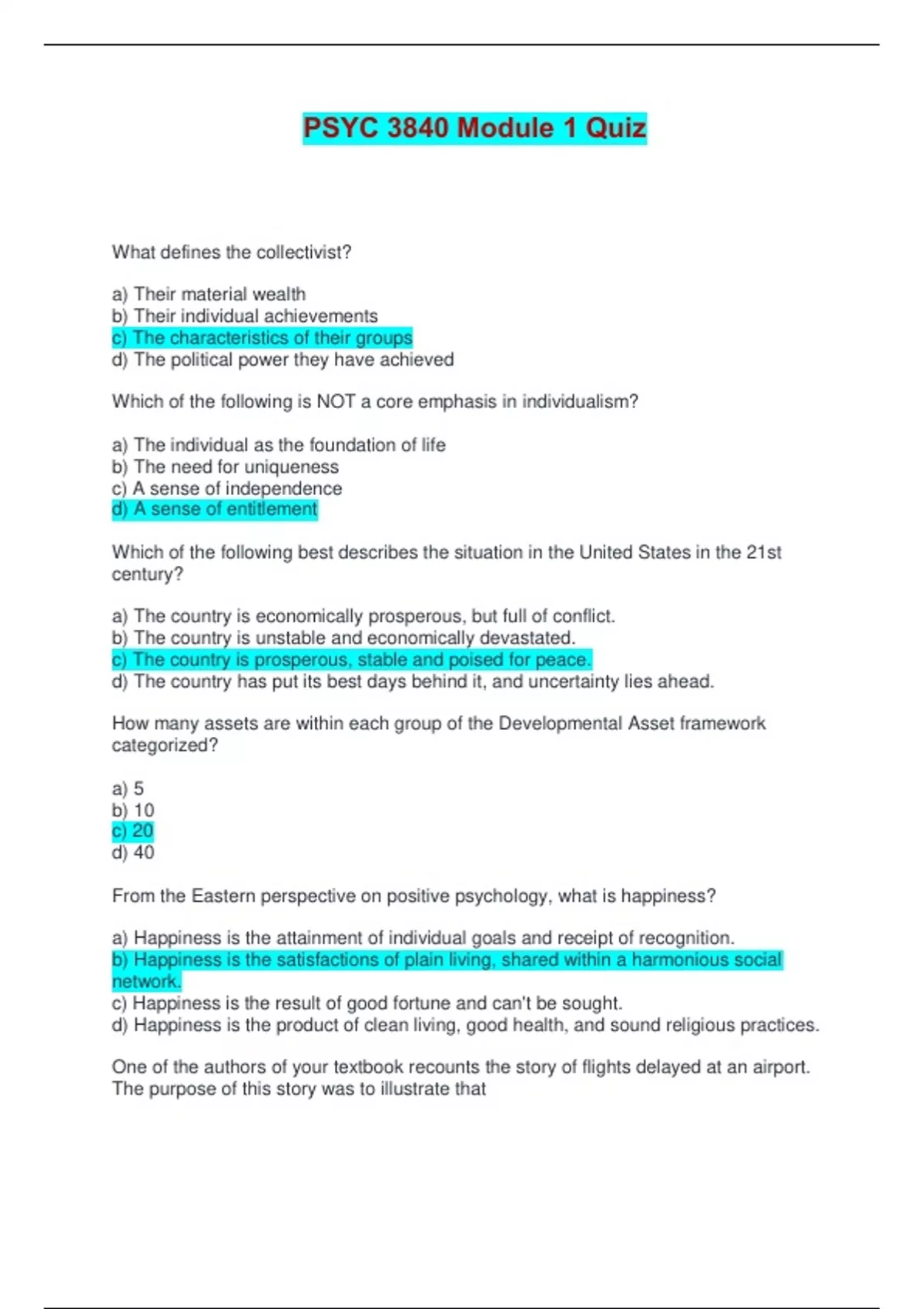 PSYC 3840 Module 1 Quiz

What defines the collectivist?

a) Their material wealth
b) Their individual achievements
c) The characteristics of their groups
d) The political power they have achieved

Which of the following is NOT a core emphasis in individualism?

a) The individual as the foundation of life
b) The need for uniqueness
c) A sense of independence
d) A sense of entitlement

Which of the following best describes the situation in the United States in the 21st century?

a) The country is economically prosperous, but full of conflict.
b) The country is unstable and economically devastated.
c) The country is prosperous, stable and poised for peace.
d) The country has put its best days behind it, and uncertainty lies ahead.

How many assets are within each group of the Developmental Asset framework categorized?

a) 5
b) 10
c) 20
d) 40

From the Eastern perspective on positive psychology, what is happiness?

a) Happiness is the attainment of individual goals and receipt of recognition.
b) Happiness is the satisfactions of plain living, shared within a harmonious social network.
c) Happiness is the result of good fortune and can't be sought.
d) Happiness is the product of clean living, good health, and sound religious practices.

One of the authors of your textbook recounts the story of flights delayed at an airport. The purpose of this story was to illustrate that